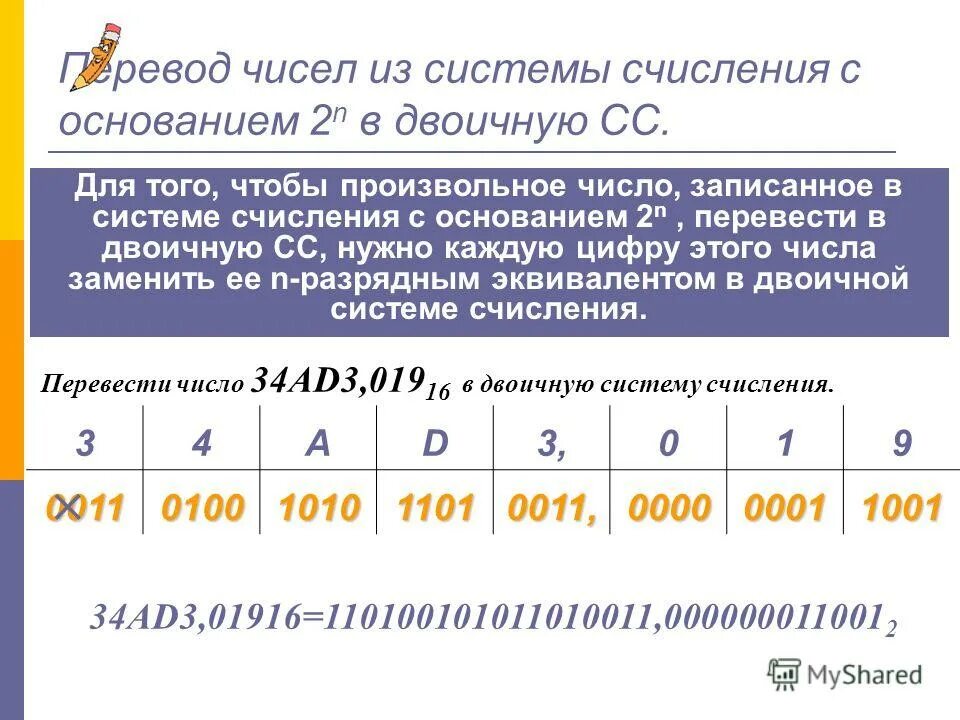 Перевод чисел из системы счисления с основанием $2^n$ в двоичную СС.

Для того, чтобы произвольное число, записанное в системе счисления с основанием $2^n$ , перевести в двоичную СС, нужно каждую цифру этого числа заменить ее n-разрядным эквивалентом в двоичной системе счисления.

Перевести число $34AD3,019_{16}$ в двоичную систему счисления.

| 3 | 4 | A | D | 3, | 0 | 1 | 9 |
|---|---|---|---|---|---|---|---|
| 0011 | 0100 | 1010 | 1101 | 0011, | 0000 | 0001 | 1001 |

$34AD3,01916=110100101011010011,000000011001_2$

MyShared